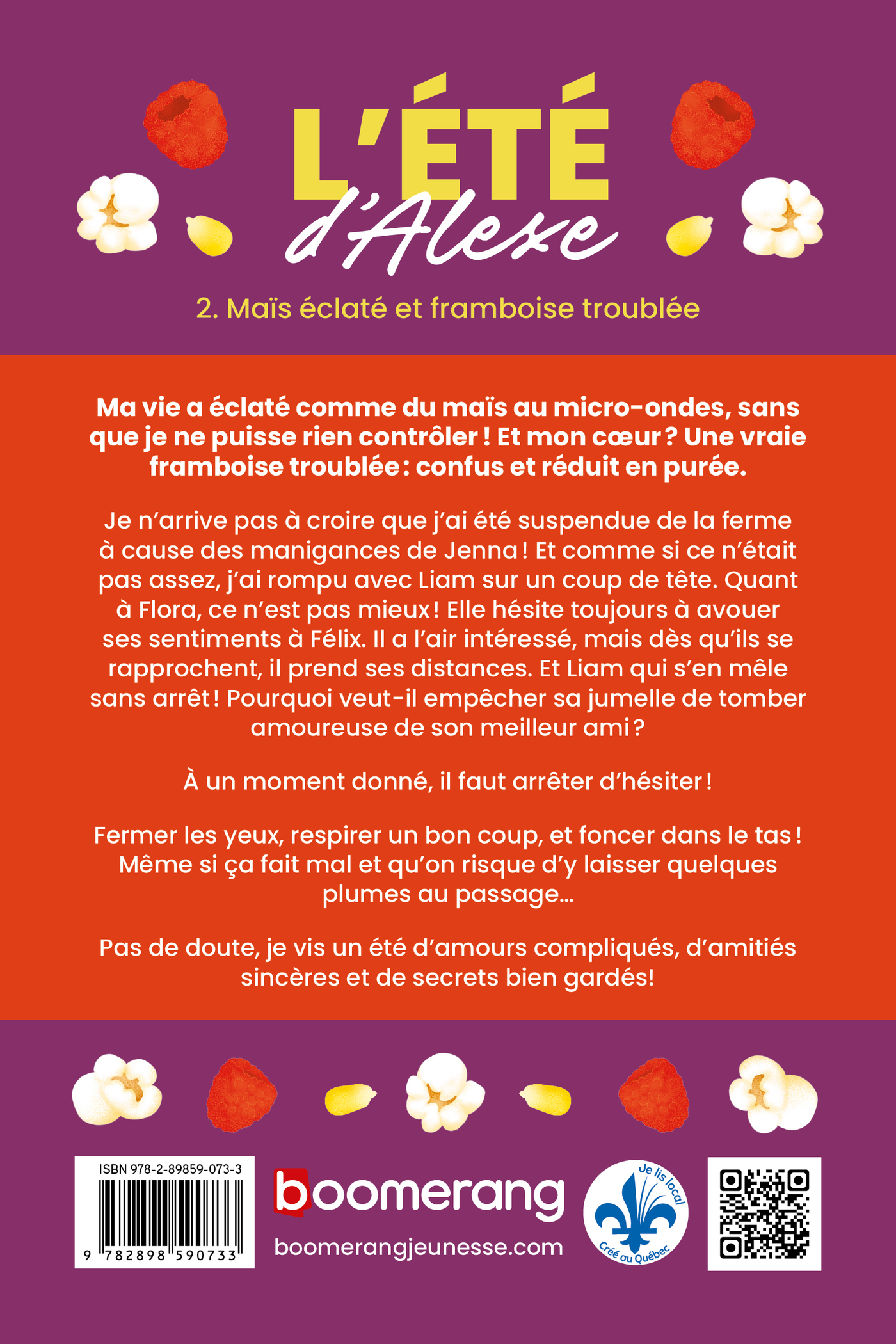 L'ÉTÉ
d'Alexe

2. Maïs éclaté et framboise troublée

Ma vie a éclaté comme du maïs au micro-ondes, sans que je ne puisse rien contrôler ! Et mon cœur ? Une vraie framboise troublée : confus et réduit en purée.

Je n'arrive pas à croire que j'ai été suspendue de la ferme à cause des manigances de Jenna ! Et comme si ce n'était pas assez, j'ai rompu avec Liam sur un coup de tête. Quant à Flora, ce n'est pas mieux ! Elle hésite toujours à avouer ses sentiments à Félix. Il a l'air intéressé, mais dès qu'ils se rapprochent, il prend ses distances. Et Liam qui s'en mêle sans arrêt ! Pourquoi veut-il empêcher sa jumelle de tomber amoureuse de son meilleur ami ?

À un moment donné, il faut arrêter d'hésiter !

Fermer les yeux, respirer un bon coup, et foncer dans le tas ! Même si ça fait mal et qu'on risque d'y laisser quelques plumes au passage…

Pas de doute, je vis un été d'amours compliqués, d'amitiés sincères et de secrets bien gardés!

ISBN 978-2-89859-073-3
9 782898 590733

boomerang
boomerangjeunesse.com

Je lis local
Créé au Québec